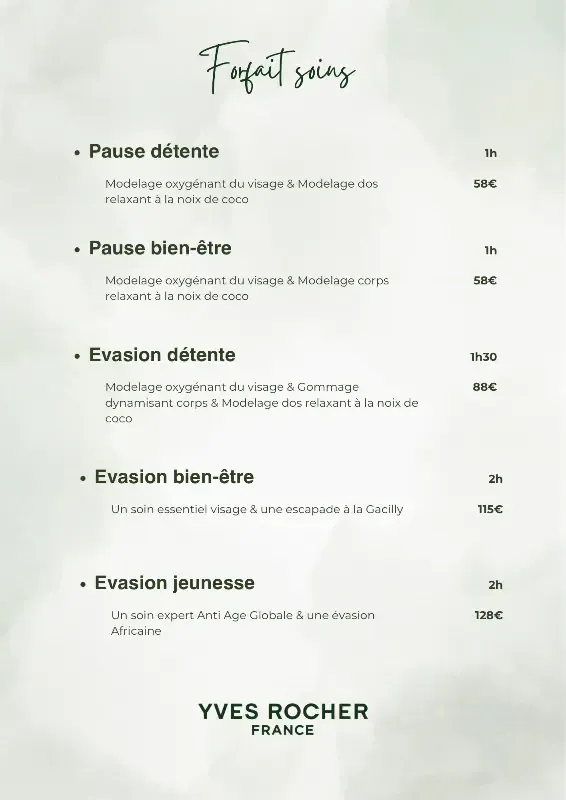 Forfait soins

• Pause détente 1h

Modelage oxygénant du visage & Modelage dos relaxant à la noix de coco 58€

• Pause bien-être 1h

Modelage oxygénant du visage & Modelage corps relaxant à la noix de coco 58€

• Evasion détente 1h30

Modelage oxygénant du visage & Gommage dynamisant corps & Modelage dos relaxant à la noix de coco 88€

• Evasion bien-être 2h

Un soin essentiel visage & une escapade à la Gacilly 115€

• Evasion jeunesse 2h

Un soin expert Anti Age Globale & une évasion Africaine 128€

YVES ROCHER
FRANCE